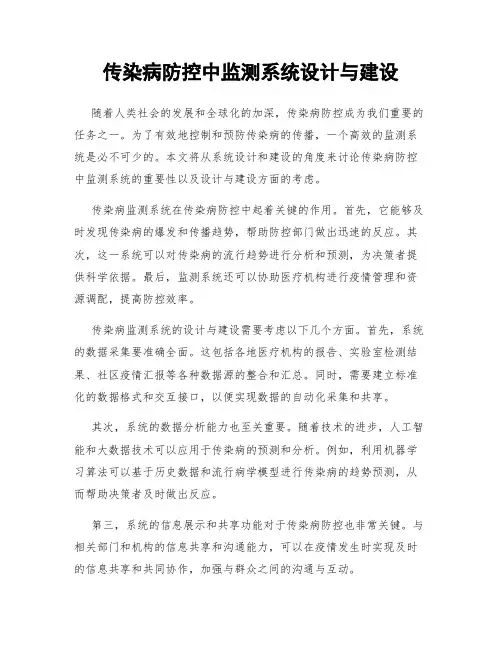 传染病防控中监测系统设计与建设

随着人类社会的发展和全球化的加深，传染病防控成为我们重要的任务之一。为了有效地控制和预防传染病的传播，一个高效的监测系统是必不可少的。本文将从系统设计和建设的角度来讨论传染病防控中监测系统的重要性以及设计与建设方面的考虑。

传染病监测系统在传染病防控中起着关键的作用。首先，它能够及时发现传染病的爆发和传播趋势，帮助防控部门做出迅速的反应。其次，这一系统可以对传染病的流行趋势进行分析和预测，为决策者提供科学依据。最后，监测系统还可以协助医疗机构进行疫情管理和资源调配，提高防控效率。

传染病监测系统的设计与建设需要考虑以下几个方面。首先，系统的数据采集要准确全面。这包括各地医疗机构的报告、实验室检测结果、社区疫情汇报等各种数据源的整合和汇总。同时，需要建立标准化的数据格式和交互接口，以便实现数据的自动化采集和共享。

其次，系统的数据分析能力也至关重要。随着技术的进步，人工智能和大数据技术可以应用于传染病的预测和分析。例如，利用机器学习算法可以基于历史数据和流行病学模型进行传染病的趋势预测，从而帮助决策者及时做出反应。

第三，系统的信息展示和共享功能对于传染病防控也非常关键。与相关部门和机构的信息共享和沟通能力，可以在疫情发生时实现及时的信息共享和共同协作，加强与群众之间的沟通与互动。